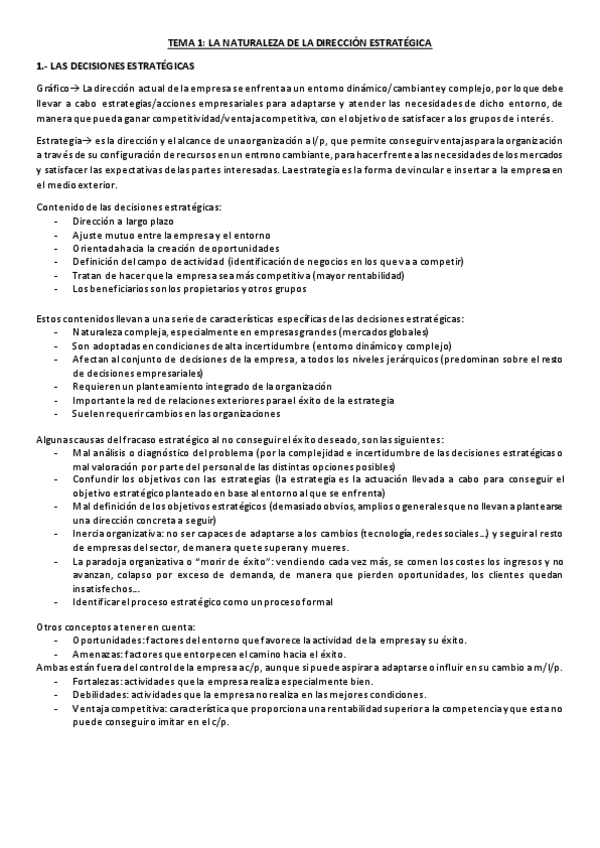 TEMA 1: LA NATURALEZA DE LA DIRECCIÓN ESTRATÉGICA

1.- LAS DECISIONES ESTRATÉGICAS

Gráfico→ La dirección actual de la empresa se enfrenta a un entorno dinámico/cambiante y complejo, por lo que debe llevar a cabo estrategias/acciones empresariales para adaptarse y atender las necesidades de dicho entorno, de manera que pueda ganar competitividad/ventaja competitiva, con el objetivo de satisfacer a los grupos de interés.

Estrategia→ es la dirección y el alcance de una organización a l/p, que permite conseguir ventajas para la organización a través de su configuración de recursos en un entrono cambiante, para hacer frente a las necesidades de los mercados y satisfacer las expectativas de las partes interesadas. La estrategia es la forma de vincular e insertar a la empresa en el medio exterior.

Contenido de las decisiones estratégicas:
- Dirección a largo plazo
- Ajuste mutuo entre la empresa y el entorno
- Orientada hacia la creación de oportunidades
- Definición del campo de actividad (identificación de negocios en los que va a competir)
- Tratan de hacer que la empresa sea más competitiva (mayor rentabilidad)
- Los beneficiarios son los propietarios y otros grupos

Estos contenidos llevan a una serie de características específicas de las decisiones estratégicas:
- Naturaleza compleja, especialmente en empresas grandes (mercados globales)
- Son adoptadas en condiciones de alta incertidumbre (entorno dinámico y complejo)
- Afectan al conjunto de decisiones de la empresa, a todos los niveles jerárquicos (predominan sobre el resto de decisiones empresariales)
- Requieren un planteamiento integrado de la organización
- Importante la red de relaciones exteriores para el éxito de la estrategia
- Suelen requerir cambios en las organizaciones

Algunas causas del fracaso estratégico al no conseguir el éxito deseado, son las siguientes:
- Mal análisis o diagnóstico del problema (por la complejidad e incertidumbre de las decisiones estratégicas o mal valoración por parte del personal de las distintas opciones posibles)
- Confundir los objetivos con las estrategias (la estrategia es la actuación llevada a cabo para conseguir el objetivo estratégico planteado en base al entorno al que se enfrenta)
- Mal definición de los objetivos estratégicos (demasiado obvios, amplios o generales que no llevan a plantearse una dirección concreta a seguir)
- Inercia organizativa: no ser capaces de adaptarse a los cambios (tecnología, redes sociales...) y seguir al resto de empresas del sector, de manera que te superan y mueres.
- La paradoja organizativa o "morir de éxito": vendiendo cada vez más, se comen los costes los ingresos y no avanzan, colapso por exceso de demanda, de manera que pierden oportunidades, los clientes quedan insatisfechos...
- Identificar el proceso estratégico como un proceso formal

Otros conceptos a tener en cuenta:
- Oportunidades: factores del entorno que favorece la actividad de la empresa y su éxito.
- Amenazas: factores que entorpecen el camino hacia el éxito.
Ambas están fuera del control de la empresa a c/p, aunque si puede aspirar a adaptarse o influir en su cambio a m/l/p.
- Fortalezas: actividades que la empresa realiza especialmente bien.
- Debilidades: actividades que la empresa no realiza en las mejores condiciones.
- Ventaja competitiva: característica que proporciona una rentabilidad superior a la competencia y que esta no puede conseguir o imitar en el c/p.